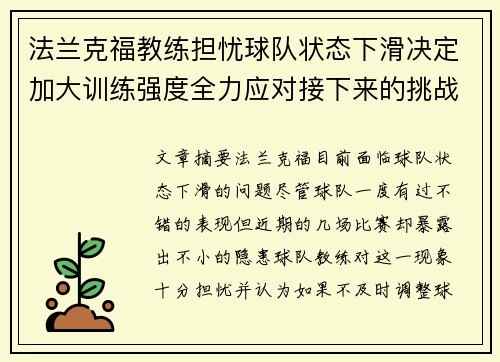 法兰克福教练担忧球队状态下滑决定加大训练强度全力应对接下来的挑战

文章摘要法兰克福目前面临球队状态下滑的问题尽管球队一度有过不错的表现但近期的几场比赛却暴露出不小的隐患球队教练对这一现象十分担忧并认为如果不及时调整球